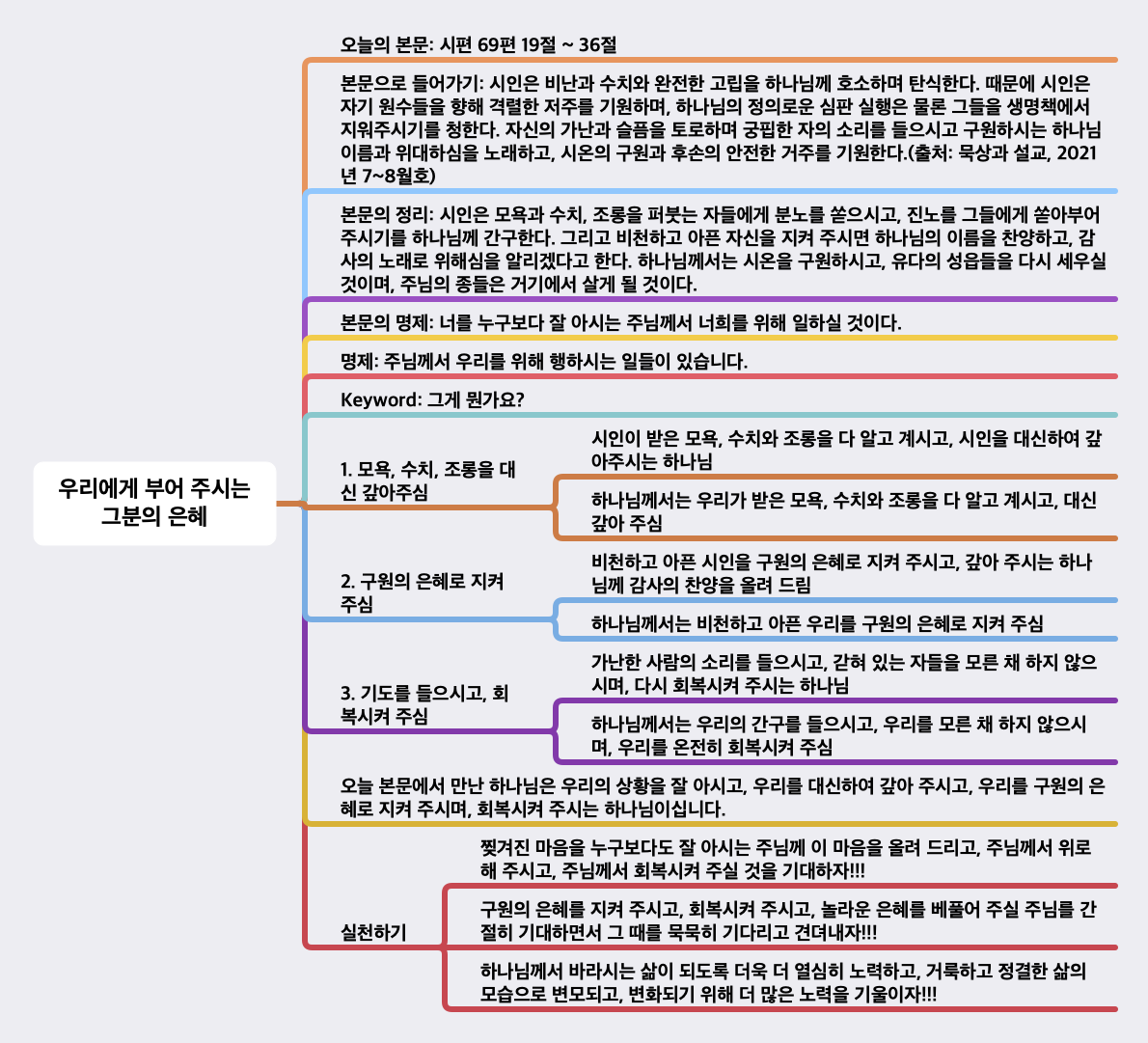 우리에게 부어 주시는 그분의 은혜

오늘의 본문: 시편 69편 19절 ~ 36절

본문으로 들어가기: 시인은 비난과 수치와 완전한 고립을 하나님께 호소하며 탄식한다. 때문에 시인은 자기 원수들을 향해 격렬한 저주를 기원하며, 하나님의 정의로운 심판 실행은 물론 그들을 생명책에서 지워주시기를 청한다. 자신의 가난과 슬픔을 토로하며 궁핍한 자의 소리를 들으시고 구원하시는 하나님 이름과 위대하심을 노래하고, 시온의 구원과 후손의 안전한 거주를 기원한다.(출처: 묵상과 설교, 2021년 7~8월호)

본문의 정리: 시인은 모욕과 수치, 조롱을 퍼붓는 자들에게 분노를 쏟으시고, 진노를 그들에게 쏟아부어 주시기를 하나님께 간구한다. 그리고 비천하고 아픈 자신을 지켜 주시면 하나님의 이름을 찬양하고, 감사의 노래로 위해심을 알리겠다고 한다. 하나님께서는 시온을 구원하시고, 유다의 성읍들을 다시 세우실 것이며, 주님의 종들은 거기에서 살게 될 것이다.

본문의 명제: 너를 누구보다 잘 아시는 주님께서 너희를 위해 일하실 것이다.

명제: 주님께서 우리를 위해 행하시는 일들이 있습니다.

Keyword: 그게 뭔가요?

1. 모욕, 수치, 조롱을 대신 갚아주심

시인이 받은 모욕, 수치와 조롱을 다 알고 계시고, 시인을 대신하여 갚아주시는 하나님

하나님께서는 우리가 받은 모욕, 수치와 조롱을 다 알고 계시고, 대신 갚아 주심

2. 구원의 은혜로 지켜 주심

비천하고 아픈 시인을 구원의 은혜로 지켜 주시고, 갚아 주시는 하나님께 감사의 찬양을 올려 드림

하나님께서는 비천하고 아픈 우리를 구원의 은혜로 지켜 주심

3. 기도를 들으시고, 회복시켜 주심

가난한 사람의 소리를 들으시고, 갇혀 있는 자들을 모른 채 하지 않으시며, 다시 회복시켜 주시는 하나님

하나님께서는 우리의 간구를 들으시고, 우리를 모른 채 하지 않으시며, 우리를 온전히 회복시켜 주심

오늘 본문에서 만난 하나님은 우리의 상황을 잘 아시고, 우리를 대신하여 갚아 주시고, 우리를 구원의 은혜로 지켜 주시며, 회복시켜 주시는 하나님이십니다.

실천하기

찢겨진 마음을 누구보다도 잘 아시는 주님께 이 마음을 올려 드리고, 주님께서 위로해 주시고, 주님께서 회복시켜 주실 것을 기대하자!!!

구원의 은혜를 지켜 주시고, 회복시켜 주시고, 놀라운 은혜를 베풀어 주실 주님를 간절히 기대하면서 그 때를 묵묵히 기다리고 견뎌내자!!!

하나님께서 바라시는 삶이 되도록 더욱 더 열심히 노력하고, 거룩하고 정결한 삶의 모습으로 변모되고, 변화되기 위해 더 많은 노력을 기울이자!!!